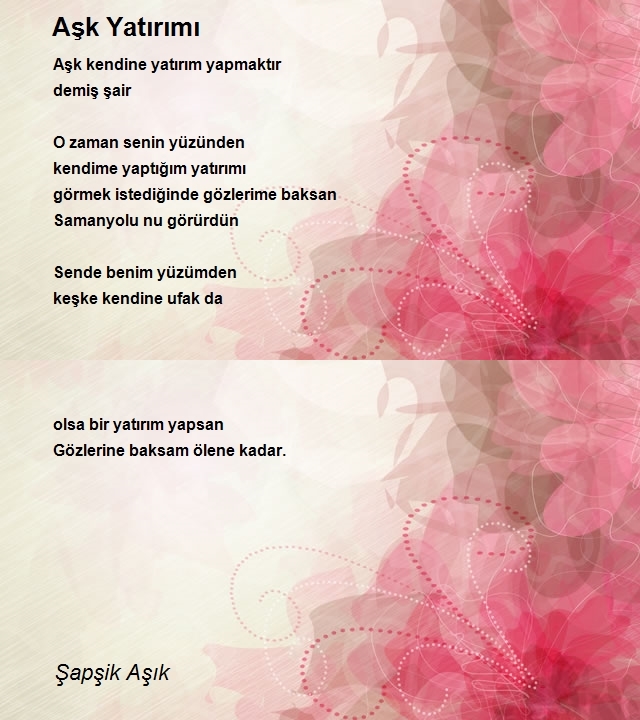 Aşk Yatırımı

Aşk kendine yatırım yapmaktır
demiş şair

O zaman senin yüzünden
kendime yaptığım yatırımı
görmek istediğinde gözlerime baksan
Samanyolu nu görürdün

Sende benim yüzümden
keşke kendine ufak da

olsa bir yatırım yapsan
Gözlerine baksam ölene kadar.

Şapşik Aşık